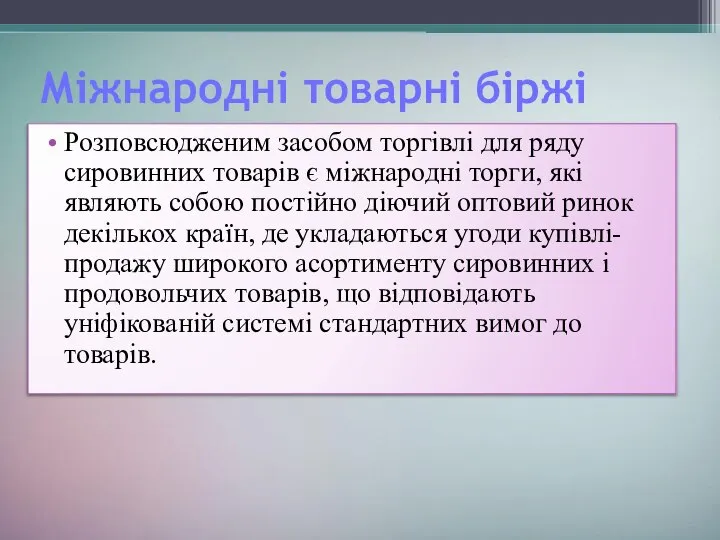 Міжнародні товарні біржі

• Розповсюдженим засобом торгівлі для ряду сировинних товарів є міжнародні торги, які являють собою постійно діючий оптовий ринок декількох країн, де укладаються угоди купівлі-продажу широкого асортименту сировинних і продовольчих товарів, що відповідають уніфікованій системі стандартних вимог до товарів.